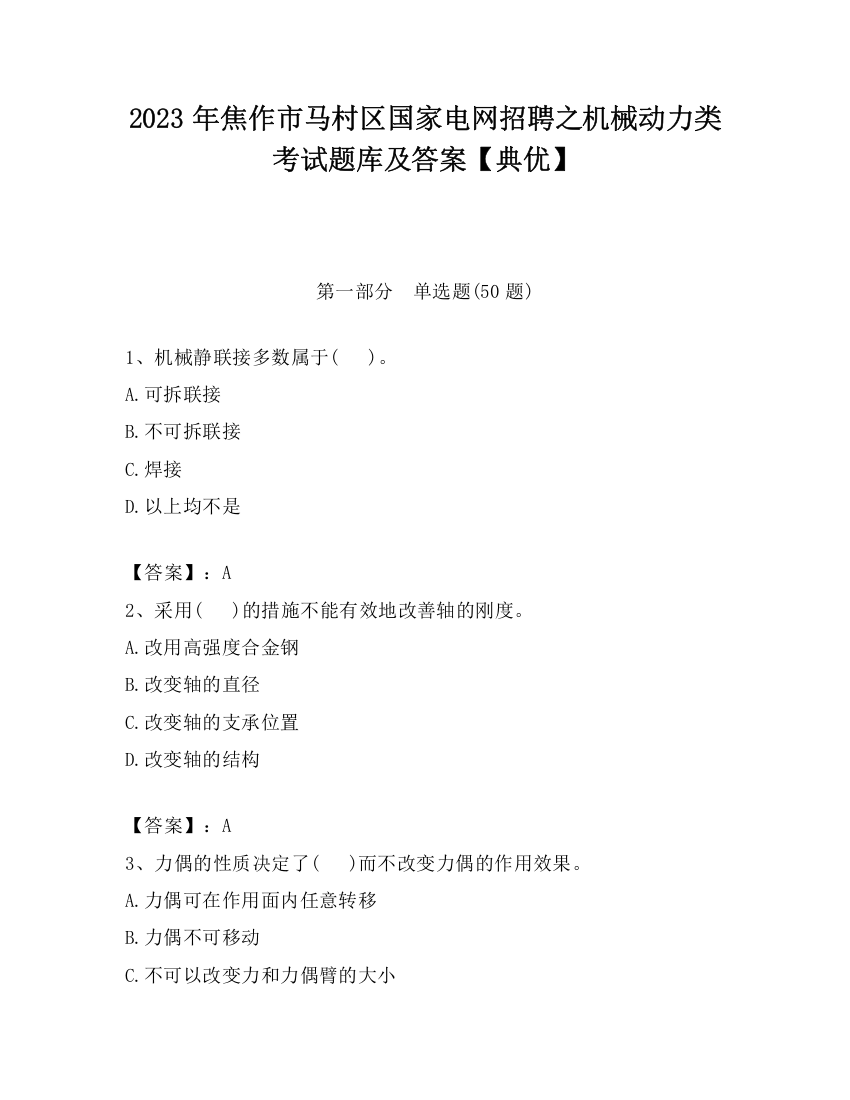 2023 年焦作市马村区国家电网招聘之机械动力类考试题库及答案【典优】

第一部分　单选题(50 题)

1、机械静联接多数属于(　)。

A.可拆联接

B.不可拆联接

C.焊接

D.以上均不是

【答案】：A

2、采用(　)的措施不能有效地改善轴的刚度。

A.改用高强度合金钢

B.改变轴的直径

C.改变轴的支承位置

D.改变轴的结构

【答案】：A

3、力偶的性质决定了(　)而不改变力偶的作用效果。

A.力偶可在作用面内任意转移

B.力偶不可移动

C.不可以改变力和力偶臂的大小